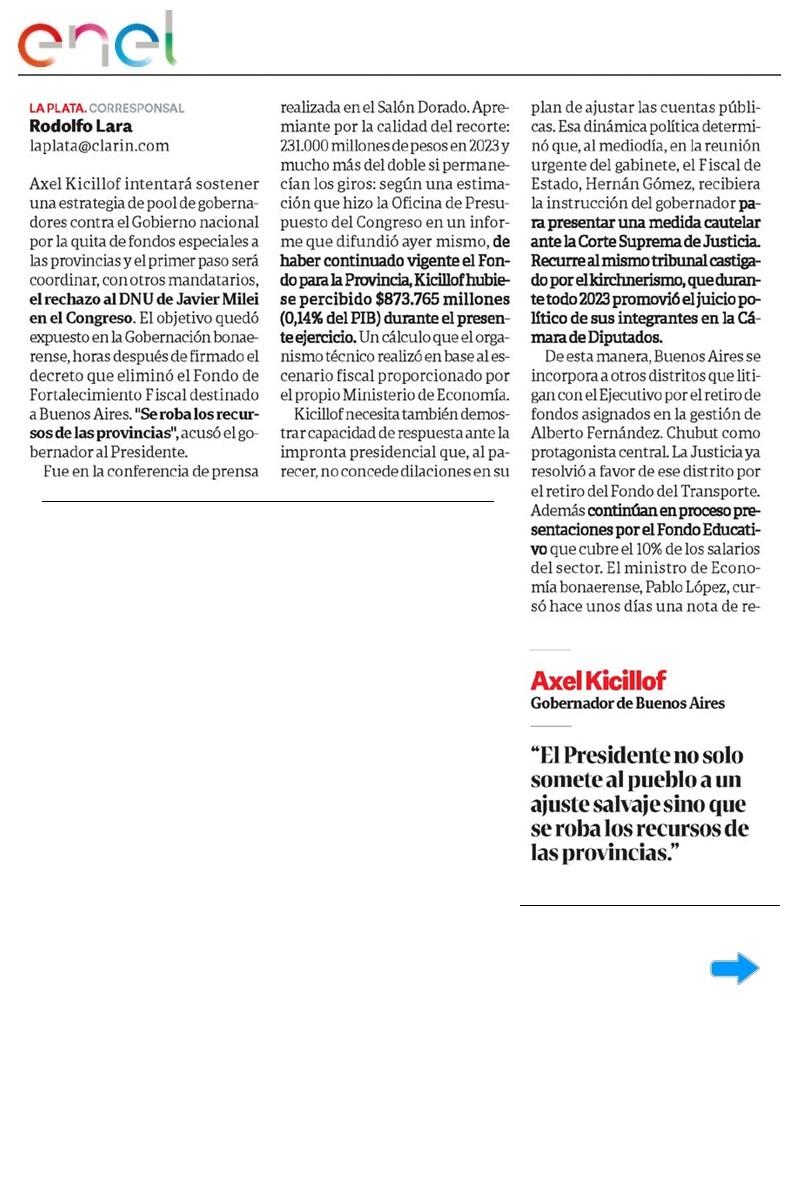 enel

LA PLATA. CORRESPONSAL
Rodolfo Lara
laplata@clarin.com

Axel Kicillof intentará sostener una estrategia de pool de gobernadores contra el Gobierno nacional por la quita de fondos especiales a las provincias y el primer paso será coordinar, con otros mandatarios, el rechazo al DNU de Javier Milei en el Congreso. El objetivo quedó expuesto en la Gobernación bonaerense, horas después de firmado el decreto que eliminó el Fondo de Fortalecimiento Fiscal destinado a Buenos Aires. "Se roba los recursos de las provincias", acusó el gobernador al Presidente.

Fue en la conferencia de prensa realizada en el Salón Dorado. Apremiante por la calidad del recorte: 231.000 millones de pesos en 2023 y mucho más del doble si permanecían los giros: según una estimación que hizo la Oficina de Presupuesto del Congreso en un informe que difundió ayer mismo, de haber continuado vigente el Fondo para la Provincia, Kicillof hubiese percibido $873.765 millones (0,14% del PIB) durante el presente ejercicio. Un cálculo que el organismo técnico realizó en base al escenario fiscal proporcionado por el propio Ministerio de Economía.

Kicillof necesita también demostrar capacidad de respuesta ante la impronta presidencial que, al parecer, no concede dilaciones en su plan de ajustar las cuentas públicas. Esa dinámica política determinó que, al mediodía, en la reunión urgente del gabinete, el Fiscal de Estado, Hernán Gómez, recibiera la instrucción del gobernador para presentar una medida cautelar ante la Corte Suprema de Justicia. Recurre al mismo tribunal castigado por el kirchnerismo, que durante todo 2023 promovió el juicio político de sus integrantes en la Cámara de Diputados.

De esta manera, Buenos Aires se incorpora a otros distritos que litigan con el Ejecutivo por el retiro de fondos asignados en la gestión de Alberto Fernández. Chubut como protagonista central. La Justicia ya resolvió a favor de ese distrito por el retiro del Fondo del Transporte. Además continúan en proceso presentaciones por el Fondo Educativo que cubre el 10% de los salarios del sector. El ministro de Economía bonaerense, Pablo López, cursó hace unos días una nota de re-

Axel Kicillof
Gobernador de Buenos Aires

“El Presidente no solo somete al pueblo a un ajuste salvaje sino que se roba los recursos de las provincias.”